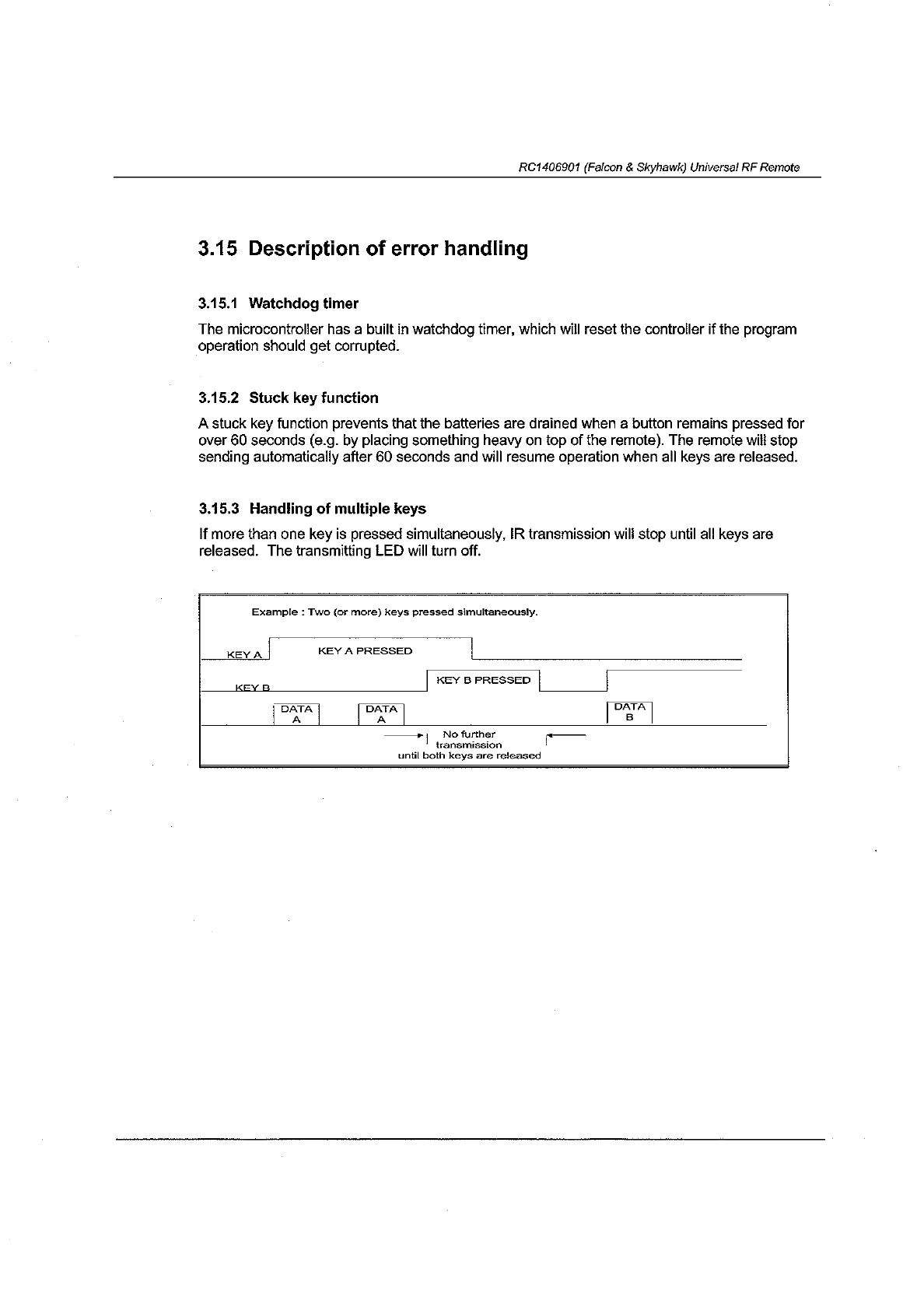 RC1406901 (Falcon & Skyhawk) Universal RF Remote

3.15 Description of error handling

3.15.1 Watchdog timer

The microcontroller has a built in watchdog timer, which will reset the controller if the program operation should get corrupted.

3.15.2 Stuck key function

A stuck key function prevents that the batteries are drained when a button remains pressed for over 60 seconds (e.g. by placing something heavy on top of the remote). The remote will stop sending automatically after 60 seconds and will resume operation when all keys are released.

3.15.3 Handling of multiple keys

If more than one key is pressed simultaneously, IR transmission will stop until all keys are released. The transmitting LED will turn off.

Example : Two (or more) keys pressed simultaneously.

KEY A

KEY A PRESSED

KEY B

KEY B PRESSED

DATA A

DATA A

DATA B

No further transmission until both keys are released